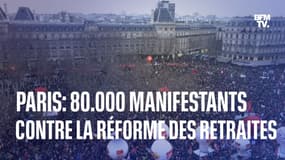 BFM TV.

PARIS: 80.000 MANIFESTANTS CONTRE LA RÉFORME DES RETRAITES